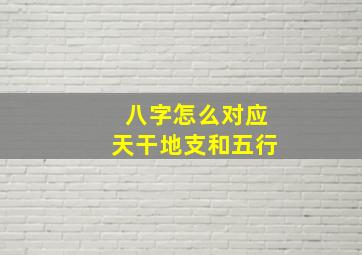 八字怎么对应
天干地支和五行